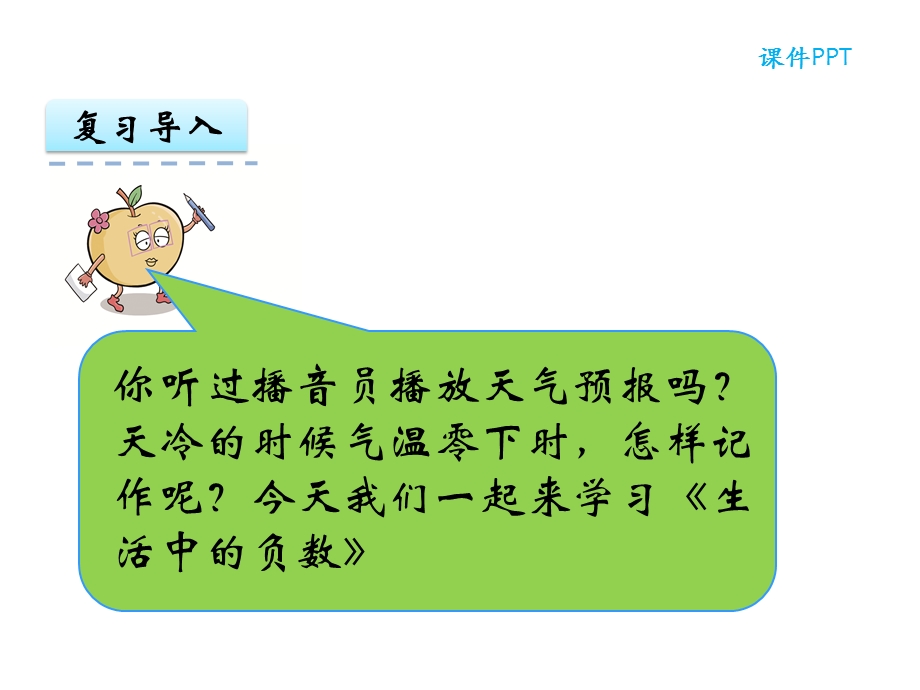 课件PPT

复习导入

你听过播音员播放天气预报吗？天冷的时候气温零下时，怎样记作呢？今天我们一起来学习《生活中的负数》